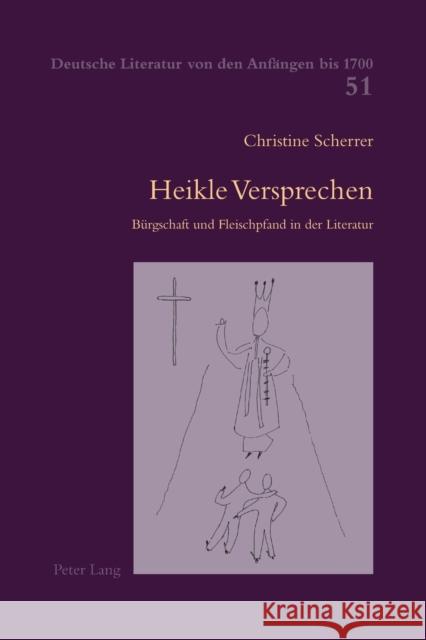 Deutsche Literatur von den Anfängen bis 1700
51

Christine Scherrer

Heikle Versprechen

Bürgschaft und Fleischpfand in der Literatur

Peter Lang